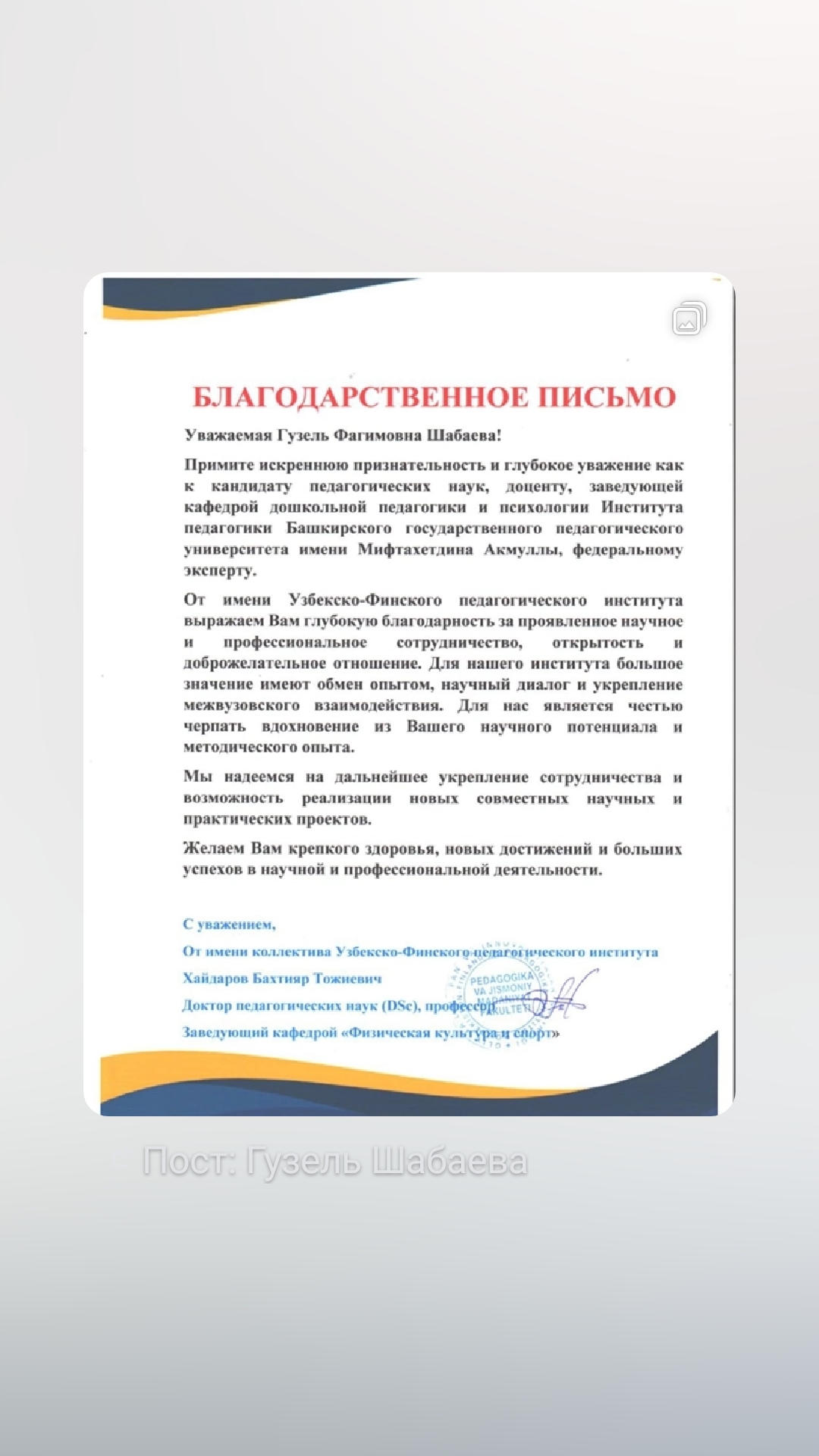 БЛАГОДАРСТВЕННОЕ ПИСЬМО

Уважаемая Гузель Фагимовна Шабаева!

Примите искреннюю признательность и глубокое уважение как к кандидату педагогических наук, доценту, заведующей кафедрой дошкольной педагогики и психологии Института педагогики Башкирского государственного педагогического университета имени Мифтахетдина Акмуллы, федеральному эксперту.

От имени Узбекско-Финского педагогического института выражаем Вам глубокую благодарность за проявленное научное и профессиональное сотрудничество, открытость и доброжелательное отношение. Для нашего института большое значение имеют обмен опытом, научный диалог и укрепление межвузовского взаимодействия. Для нас является честью черпать вдохновение из Вашего научного потенциала и методического опыта.

Мы надеемся на дальнейшее укрепление сотрудничества и возможность реализации новых совместных научных и практических проектов.

Желаем Вам крепкого здоровья, новых достижений и больших успехов в научной и профессиональной деятельности.

С уважением,
От имени коллектива Узбекско-Финского педагогического института
Хайдаров Бахтияр Тожиевич
Доктор педагогических наук (DSc), профессор
Заведующий кафедрой «Физическая культура и спорт»

PEDAGOGIKA VA JISMONIY MADANIYAT FAKULTETI

Пост: Гузель Шабаева